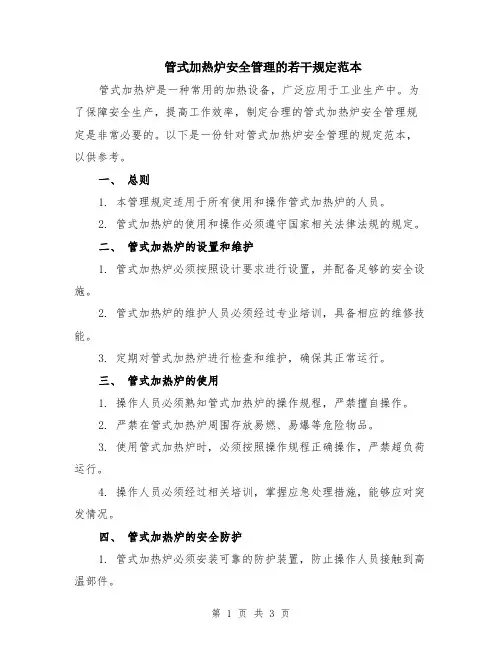 管式加热炉安全管理的若干规定范本

管式加热炉是一种常用的加热设备，广泛应用于工业生产中。为了保障安全生产，提高工作效率，制定合理的管式加热炉安全管理规定是非常必要的。以下是一份针对管式加热炉安全管理的规定范本，以供参考。

一、 总则

1. 本管理规定适用于所有使用和操作管式加热炉的人员。

2. 管式加热炉的使用和操作必须遵守国家相关法律法规的规定。

二、 管式加热炉的设置和维护

1. 管式加热炉必须按照设计要求进行设置，并配备足够的安全设施。

2. 管式加热炉的维护人员必须经过专业培训，具备相应的维修技能。

3. 定期对管式加热炉进行检查和维护，确保其正常运行。

三、 管式加热炉的使用

1. 操作人员必须熟知管式加热炉的操作规程，严禁擅自操作。

2. 严禁在管式加热炉周围存放易燃、易爆等危险物品。

3. 使用管式加热炉时，必须按照操作规程正确操作，严禁超负荷运行。

4. 操作人员必须经过相关培训，掌握应急处理措施，能够应对突发情况。

四、 管式加热炉的安全防护

1. 管式加热炉必须安装可靠的防护装置，防止操作人员接触到高温部件。

第 1 页 共 3 页